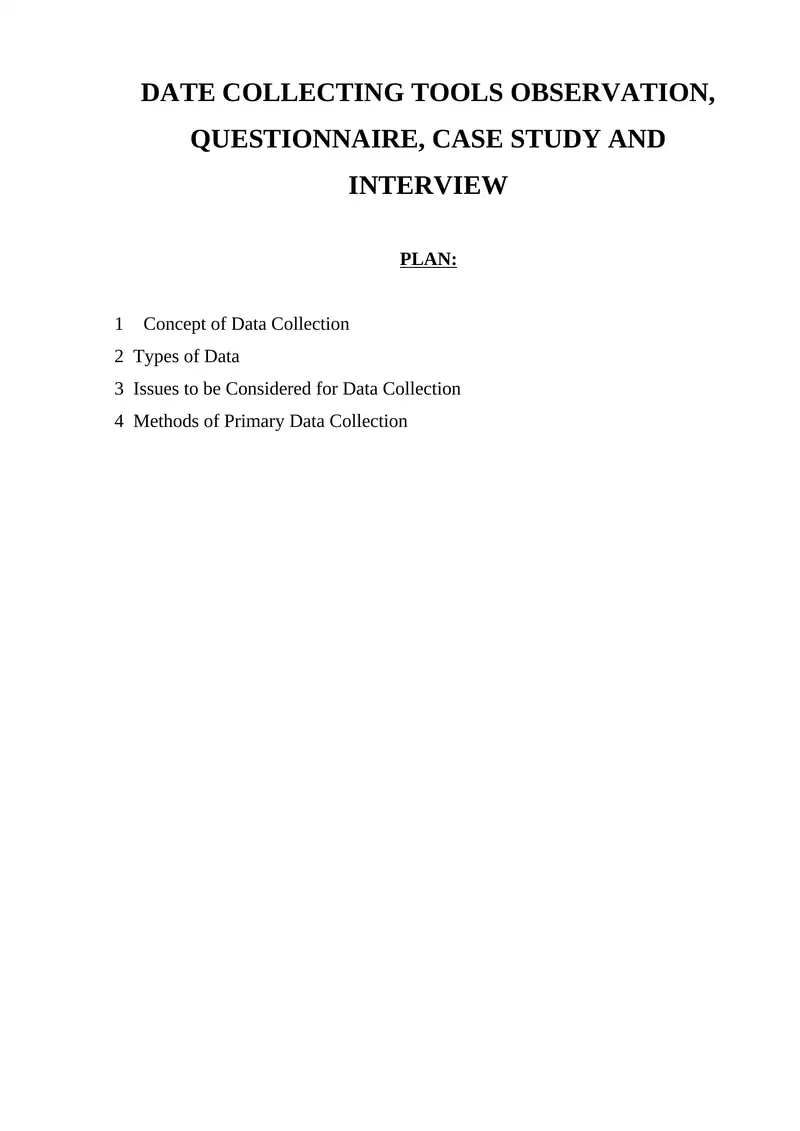 DATE COLLECTING TOOLS OBSERVATION, QUESTIONNAIRE, CASE STUDY AND INTERVIEW

PLAN:

1 Concept of Data Collection
2 Types of Data
3 Issues to be Considered for Data Collection
4 Methods of Primary Data Collection